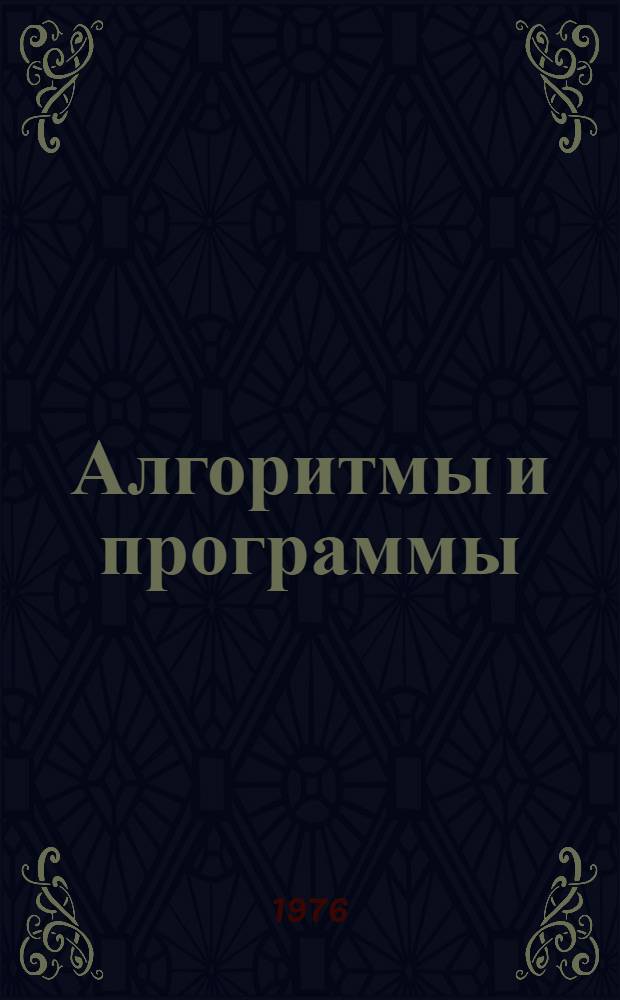 Алгоритмы и программы

1976